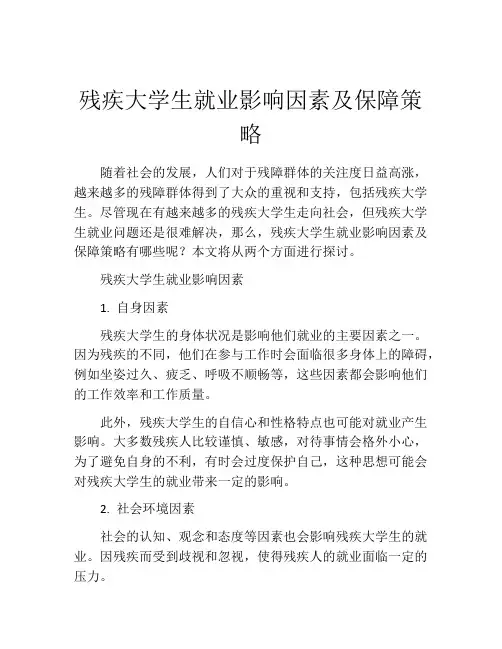 残疾大学生就业影响因素及保障策略

随着社会的发展，人们对于残障群体的关注度日益高涨，越来越多的残障群体得到了大众的重视和支持，包括残疾大学生。尽管现在有越来越多的残疾大学生走向社会，但残疾大学生就业问题还是很难解决，那么，残疾大学生就业影响因素及保障策略有哪些呢？本文将从两个方面进行探讨。

残疾大学生就业影响因素

1. 自身因素

残疾大学生的身体状况是影响他们就业的主要因素之一。因为残疾的不同，他们在参与工作时会面临很多身体上的障碍，例如坐姿过久、疲乏、呼吸不顺畅等，这些因素都会影响他们的工作效率和工作质量。

此外，残疾大学生的自信心和性格特点也可能对就业产生影响。大多数残疾人比较谨慎、敏感，对待事情会格外小心，为了避免自身的不利，有时会过度保护自己，这种思想可能会对残疾大学生的就业带来一定的影响。

2. 社会环境因素

社会的认知、观念和态度等因素也会影响残疾大学生的就业。因残疾而受到歧视和忽视，使得残疾人的就业面临一定的压力。